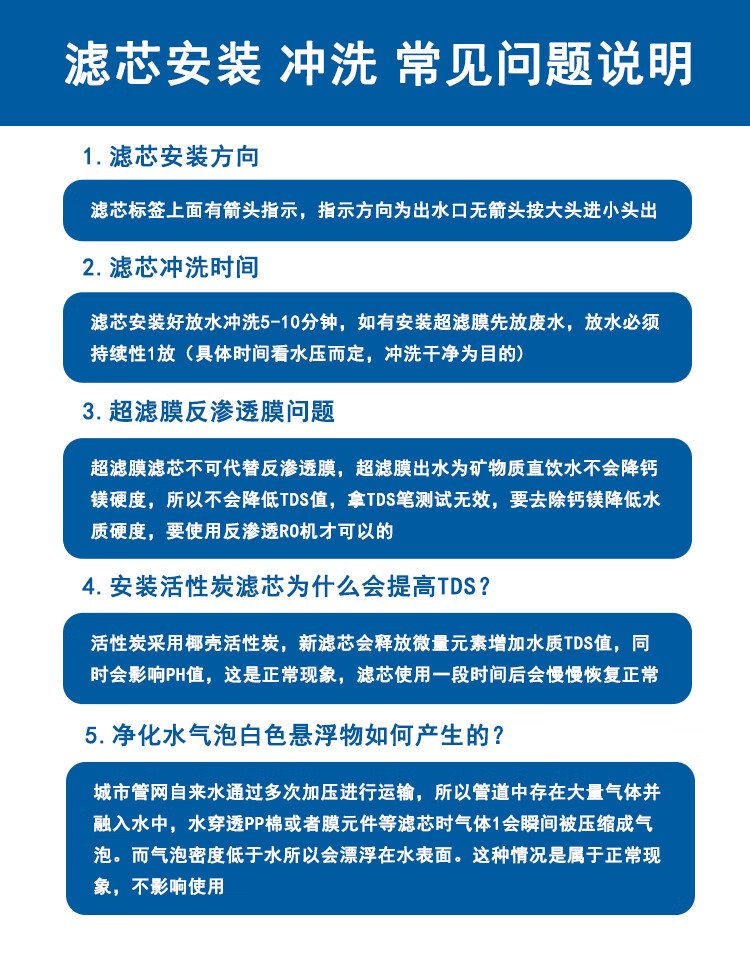 滤芯安装 冲洗 常见问题说明

1. 滤芯安装方向

滤芯标签上面有箭头指示，指示方向为出水口无箭头按大头进小头出

2. 滤芯冲洗时间

滤芯安装好放水冲洗5-10分钟，如有安装超滤膜先放废水，放水必须持续性1放（具体时间看水压而定，冲洗干净为目的）

3. 超滤膜反渗透膜问题

超滤膜滤芯不可代替反渗透膜，超滤膜出水为矿物质直饮水不会降钙镁硬度，所以不会降低TDS值，拿TDS笔测试无效，要去除钙镁降低水质硬度，要使用反渗透RO机才可以的

4. 安装活性炭滤芯为什么会提高TDS？

活性炭采用椰壳活性炭，新滤芯会释放微量元素增加水质TDS值，同时会影响PH值，这是正常现象，滤芯使用一段时间后会慢慢恢复正常

5. 净化水气泡白色悬浮物如何产生的？

城市管网自来水通过多次加压进行运输，所以管道中存在大量气体并融入水中，水穿透PP棉或者膜元件等滤芯时气体1会瞬间被压缩成气泡。而气泡密度低于水所以会漂浮在水表面。这种情况是属于正常现象，不影响使用